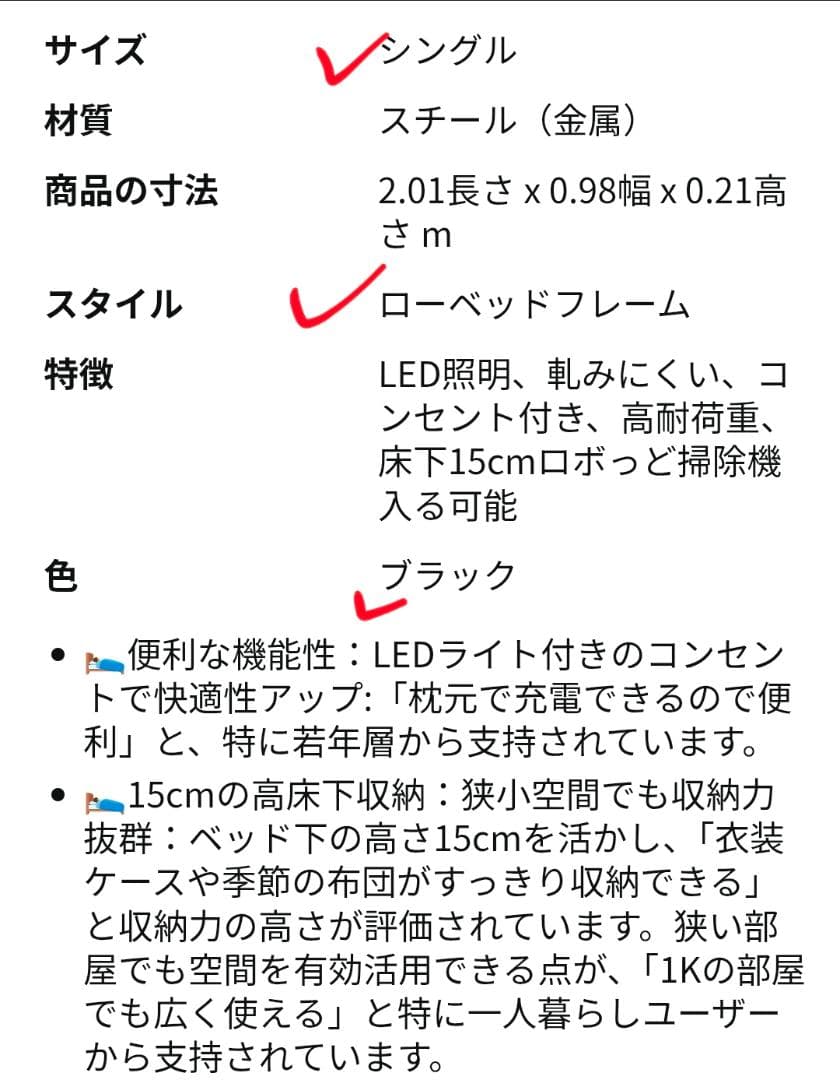 | | |
|---|---|
| サイズ | シングル |
| 材質 | スチール（金属） |
| 商品の寸法 | 2.01長さ x 0.98幅 x 0.21高さ m |
| スタイル | ローベッドフレーム |
| 特徴 | LED照明、軋みにくい、コンセント付き、高耐荷重、床下15cmロボっど掃除機入る可能 |
| 色 | ブラック |

• 🛌便利な機能性：LEDライト付きのコンセントで快適性アップ:「枕元で充電できるので便利」と、特に若年層から支持されています。

• 🛌15cmの高床下収納：狭小空間でも収納力抜群：ベッド下の高さ15cmを活かし、「衣装ケースや季節の布団がすっきり収納できる」と収納力の高さが評価されています。狭い部屋でも空間を有効活用できる点が、「1Kの部屋でも広く使える」と特に一人暮らしユーザーから支持されています。